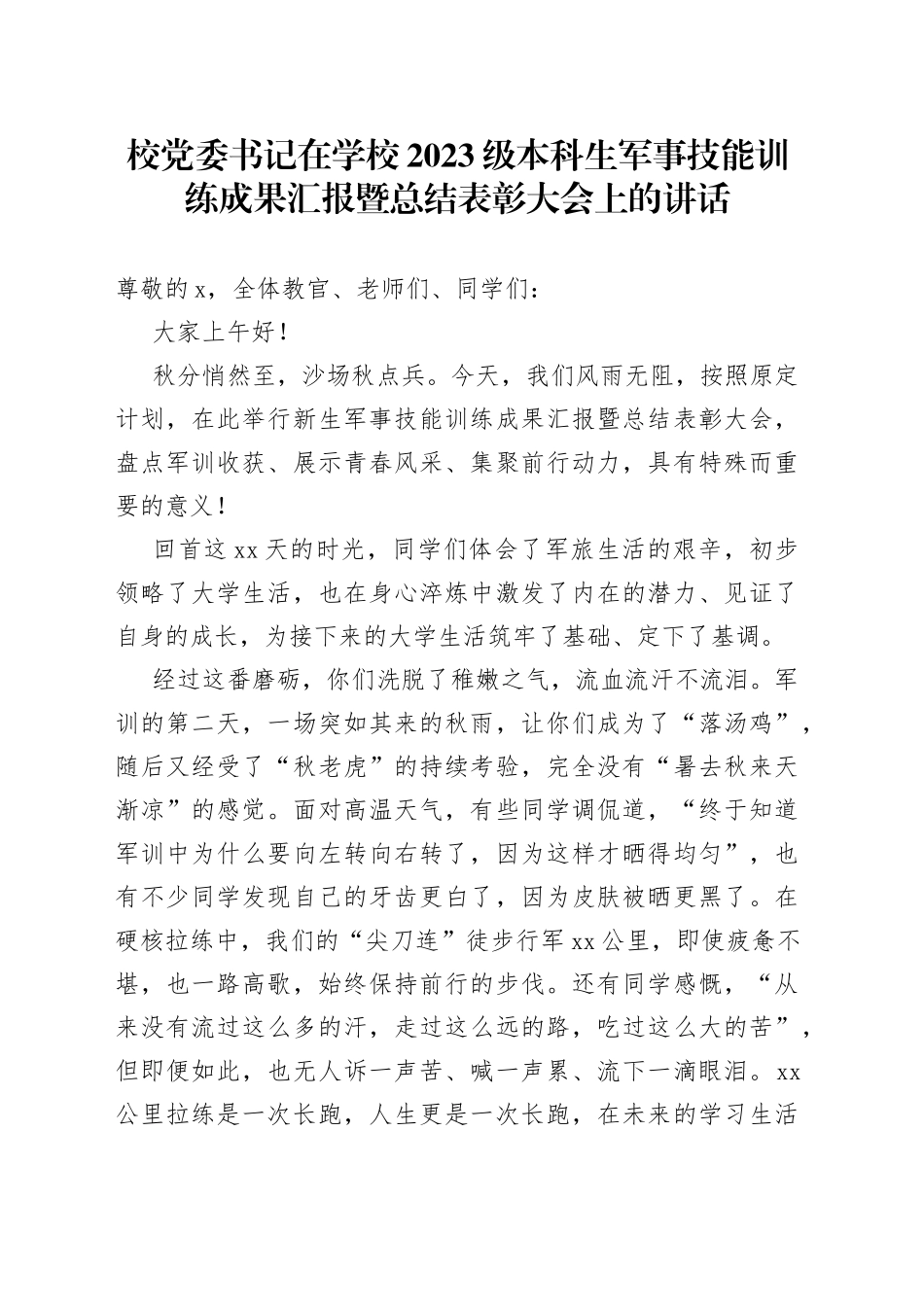 校党委书记在学校2023级本科生军事技能训练成果汇报暨总结表彰大会上的讲话

尊敬的x，全体教官、老师们、同学们：

大家上午好！

秋分悄然至，沙场秋点兵。今天，我们风雨无阻，按照原定计划，在此举行新生军事技能训练成果汇报暨总结表彰大会，盘点军训收获、展示青春风采、集聚前行动力，具有特殊而重要的意义！

回首这xx天的时光，同学们体会了军旅生活的艰辛，初步领略了大学生活，也在身心淬炼中激发了内在的潜力、见证了自身的成长，为接下来的大学生活筑牢了基础、定下了基调。

经过这番磨砺，你们洗脱了稚嫩之气，流血流汗不流泪。军训的第二天，一场突如其来的秋雨，让你们成为了“落汤鸡”，随后又经受了“秋老虎”的持续考验，完全没有“暑去秋来天渐凉”的感觉。面对高温天气，有些同学调侃道，“终于知道军训中为什么要向左转向右转了，因为这样才晒得均匀”，也有不少同学发现自己的牙齿更白了，因为皮肤被晒更黑了。在硬核拉练中，我们的“尖刀连”徒步行军xx公里，即使疲惫不堪，也一路高歌，始终保持前行的步伐。还有同学感慨，“从来没有流过这么多的汗，走过这么远的路，吃过这么大的苦”，但即便如此，也无人诉一声苦、喊一声累、流下一滴眼泪。xx公里拉练是一次长跑，人生更是一次长跑，在未来的学习生活